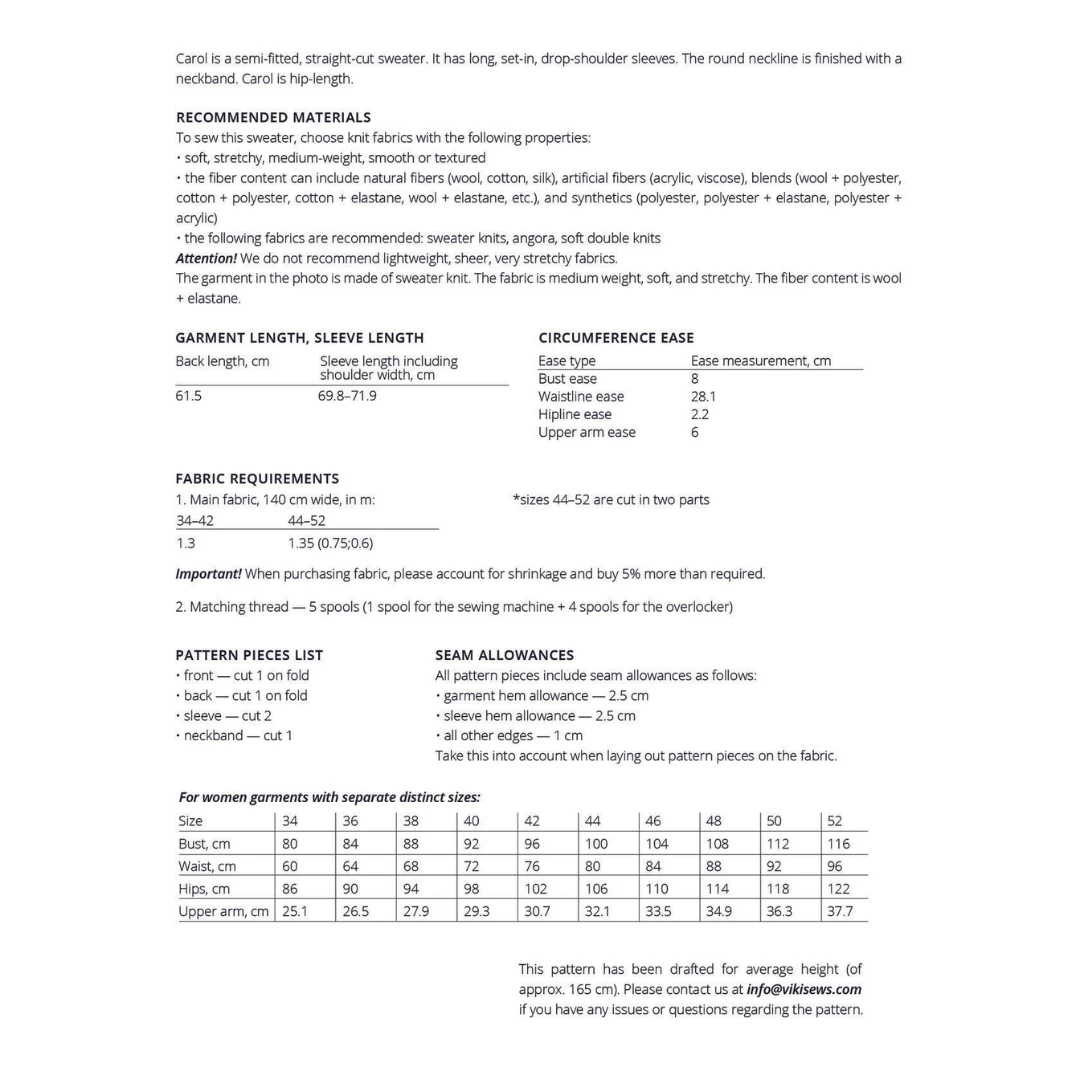 Carol is a semi-fitted, straight-cut sweater. It has long, set-in, drop-shoulder sleeves. The round neckline is finished with a neckband. Carol is hip-length.

RECOMMENDED MATERIALS
To sew this sweater, choose knit fabrics with the following properties:
· soft, stretchy, medium-weight, smooth or textured
· the fiber content can include natural fibers (wool, cotton, silk), artificial fibers (acrylic, viscose), blends (wool + polyester, cotton + polyester, cotton + elastane, wool + elastane, etc.), and synthetics (polyester, polyester + elastane, polyester + acrylic)
· the following fabrics are recommended: sweater knits, angora, soft double knits
Attention! We do not recommend lightweight, sheer, very stretchy fabrics.
The garment in the photo is made of sweater knit. The fabric is medium weight, soft, and stretchy. The fiber content is wool + elastane.

GARMENT LENGTH, SLEEVE LENGTH

| Back length, cm | Sleeve length including shoulder width, cm |
|---|---|
| 61.5 | 69.8–71.9 |

CIRCUMFERENCE EASE

| Ease type | Ease measurement, cm |
|---|---|
| Bust ease | 8 |
| Waistline ease | 28.1 |
| Hipline ease | 2.2 |
| Upper arm ease | 6 |

FABRIC REQUIREMENTS
1. Main fabric, 140 cm wide, in m:

| 34–42 | 44–52 |
|---|---|
| 1.3 | 1.35 (0.75;0.6) |

*sizes 44–52 are cut in two parts

Important! When purchasing fabric, please account for shrinkage and buy 5% more than required.

2. Matching thread — 5 spools (1 spool for the sewing machine + 4 spools for the overlocker)

PATTERN PIECES LIST
· front — cut 1 on fold
· back — cut 1 on fold
· sleeve — cut 2
· neckband — cut 1

SEAM ALLOWANCES
All pattern pieces include seam allowances as follows:
· garment hem allowance — 2.5 cm
· sleeve hem allowance — 2.5 cm
· all other edges — 1 cm
Take this into account when laying out pattern pieces on the fabric.

For women garments with separate distinct sizes:

| Size | 34 | 36 | 38 | 40 | 42 | 44 | 46 | 48 | 50 | 52 |
|---|---|---|---|---|---|---|---|---|---|---|
| Bust, cm | 80 | 84 | 88 | 92 | 96 | 100 | 104 | 108 | 112 | 116 |
| Waist, cm | 60 | 64 | 68 | 72 | 76 | 80 | 84 | 88 | 92 | 96 |
| Hips, cm | 86 | 90 | 94 | 98 | 102 | 106 | 110 | 114 | 118 | 122 |
| Upper arm, cm | 25.1 | 26.5 | 27.9 | 29.3 | 30.7 | 32.1 | 33.5 | 34.9 | 36.3 | 37.7 |

This pattern has been drafted for average height (of approx. 165 cm). Please contact us at info@vikisews.com if you have any issues or questions regarding the pattern.